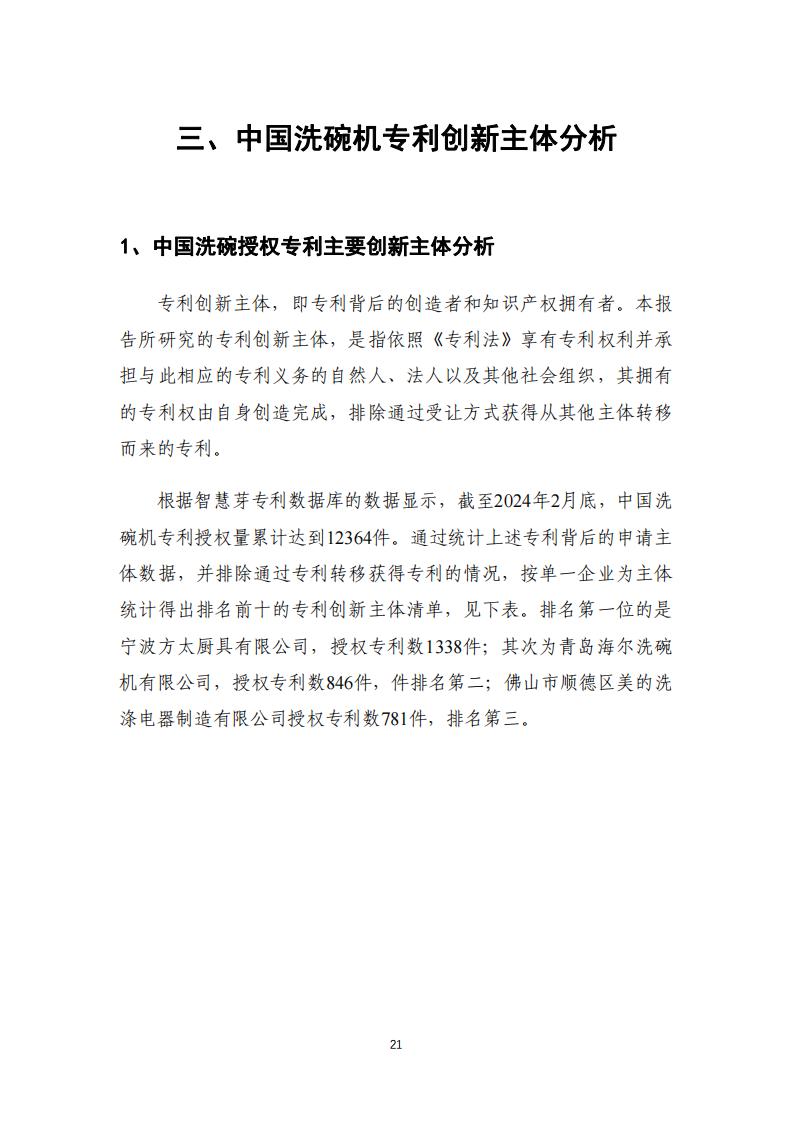 三、中国洗碗机专利创新主体分析

1、中国洗碗授权专利主要创新主体分析

专利创新主体，即专利背后的创造者和知识产权拥有者。本报告所研究的专利创新主体，是指依照《专利法》享有专利权利并承担与此相应的专利义务的自然人、法人以及其他社会组织，其拥有的专利权由自身创造完成，排除通过受让方式获得从其他主体转移而来的专利。

根据智慧芽专利数据库的数据显示，截至2024年2月底，中国洗碗机专利授权量累计达到12364件。通过统计上述专利背后的申请主体数据，并排除通过专利转移获得专利的情况，按单一企业为主体统计得出排名前十的专利创新主体清单，见下表。排名第一位的是宁波方太厨具有限公司，授权专利数1338件；其次为青岛海尔洗碗机有限公司，授权专利数846件，件排名第二；佛山市顺德区美的洗涤电器制造有限公司授权专利数781件，排名第三。

21